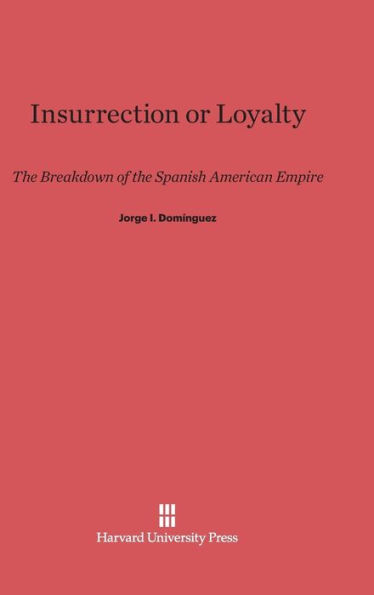 Insurrection or Loyalty

The Breakdown of the Spanish American Empire

Jorge I. Dominguez

Harvard University Press